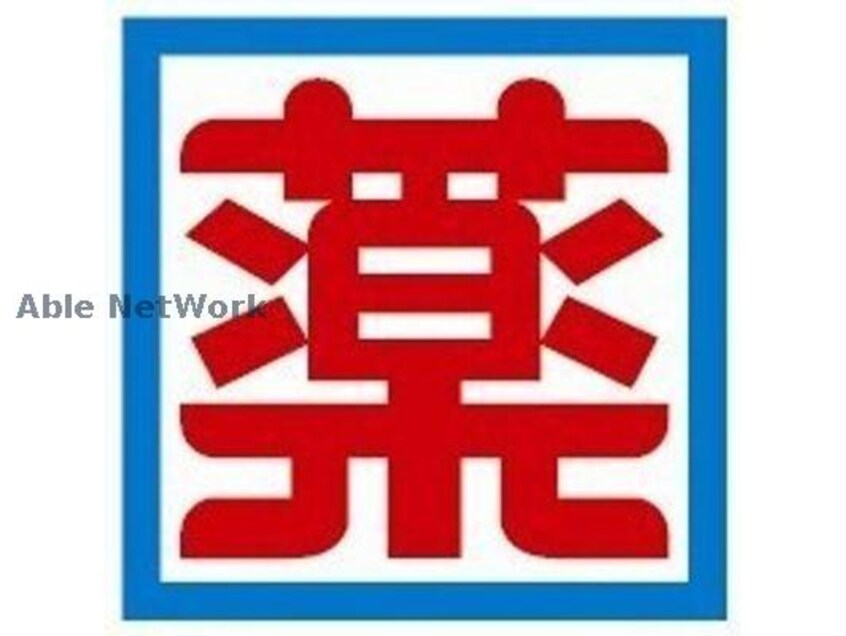 薬

Able NetWork